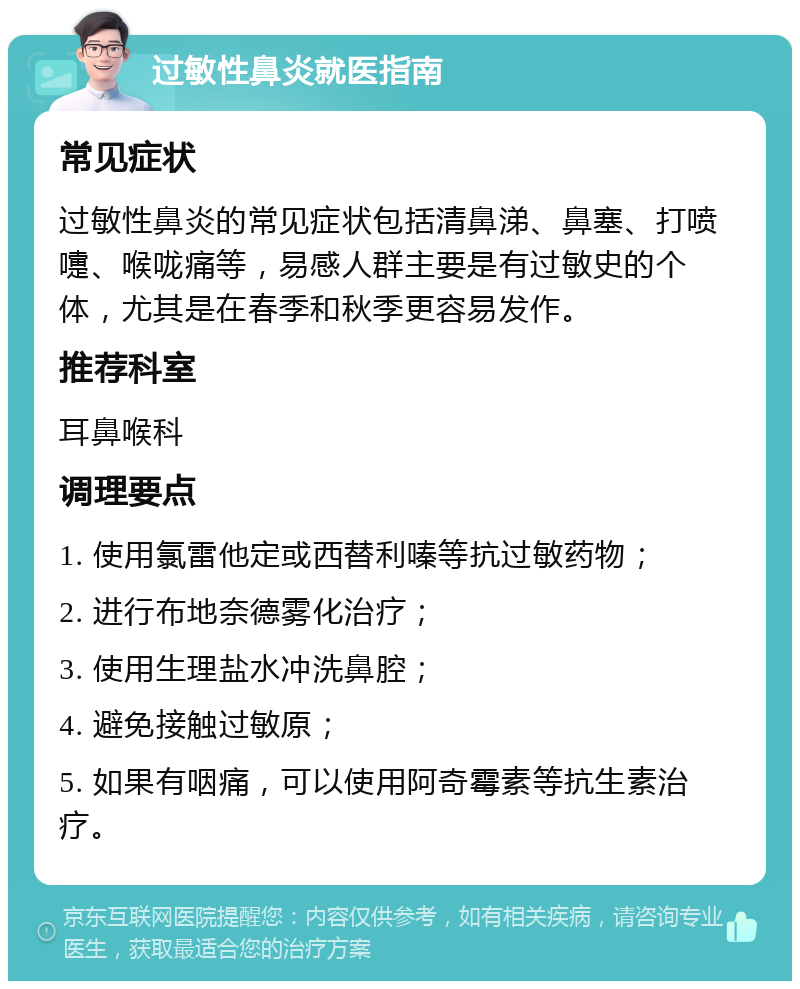 过敏性鼻炎就医指南

常见症状

过敏性鼻炎的常见症状包括清鼻涕、鼻塞、打喷嚏、喉咙痛等，易感人群主要是有过敏史的个体，尤其是在春季和秋季更容易发作。

推荐科室

耳鼻喉科

调理要点

1. 使用氯雷他定或西替利嗪等抗过敏药物；

2. 进行布地奈德雾化治疗；

3. 使用生理盐水冲洗鼻腔；

4. 避免接触过敏原；

5. 如果有咽痛，可以使用阿奇霉素等抗生素治疗。

京东互联网医院提醒您：内容仅供参考，如有相关疾病，请咨询专业医生，获取最适合您的治疗方案